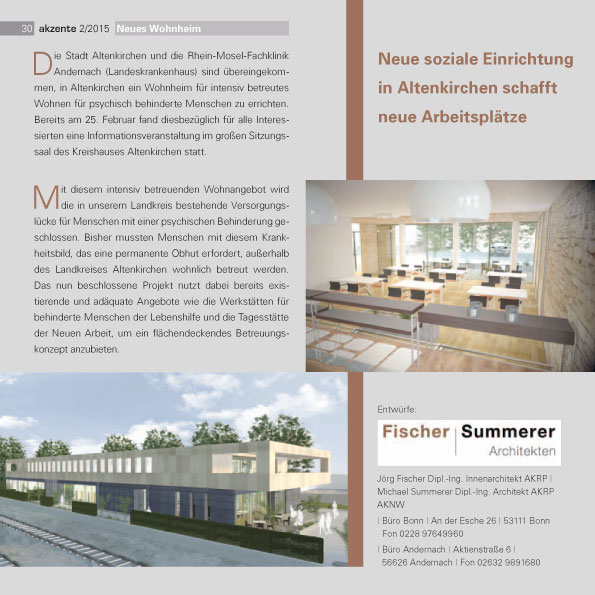 30 akzente 2/2015 Neues Wohnheim

Die Stadt Altenkirchen und die Rhein-Mosel-Fachklinik Andernach (Landeskrankenhaus) sind übereingekommen, in Altenkirchen ein Wohnheim für intensiv betreutes Wohnen für psychisch behinderte Menschen zu errichten. Bereits am 25. Februar fand diesbezüglich für alle Interessierten eine Informationsveranstaltung im großen Sitzungssaal des Kreishauses Altenkirchen statt.

Mit diesem intensiv betreuenden Wohnangebot wird die in unserem Landkreis bestehende Versorgungslücke für Menschen mit einer psychischen Behinderung geschlossen. Bisher mussten Menschen mit diesem Krankheitsbild, das eine permanente Obhut erfordert, außerhalb des Landkreises Altenkirchen wohnlich betreut werden. Das nun beschlossene Projekt nutzt dabei bereits existierende und adäquate Angebote wie die Werkstätten für behinderte Menschen der Lebenshilfe und die Tagesstätte der Neuen Arbeit, um ein flächendeckendes Betreuungskonzept anzubieten.

Neue soziale Einrichtung in Altenkirchen schafft neue Arbeitsplätze

Entwürfe:

Fischer | Summerer
Architekten

Jörg Fischer Dipl.-Ing. Innenarchitekt AKRP | Michael Summerer Dipl.-Ing. Architekt AKRP AKNW

| Büro Bonn | An der Esche 26 | 53111 Bonn Fon 0228 97649960

| Büro Andernach | Aktienstraße 6 | 56626 Andernach | Fon 02632 9891680